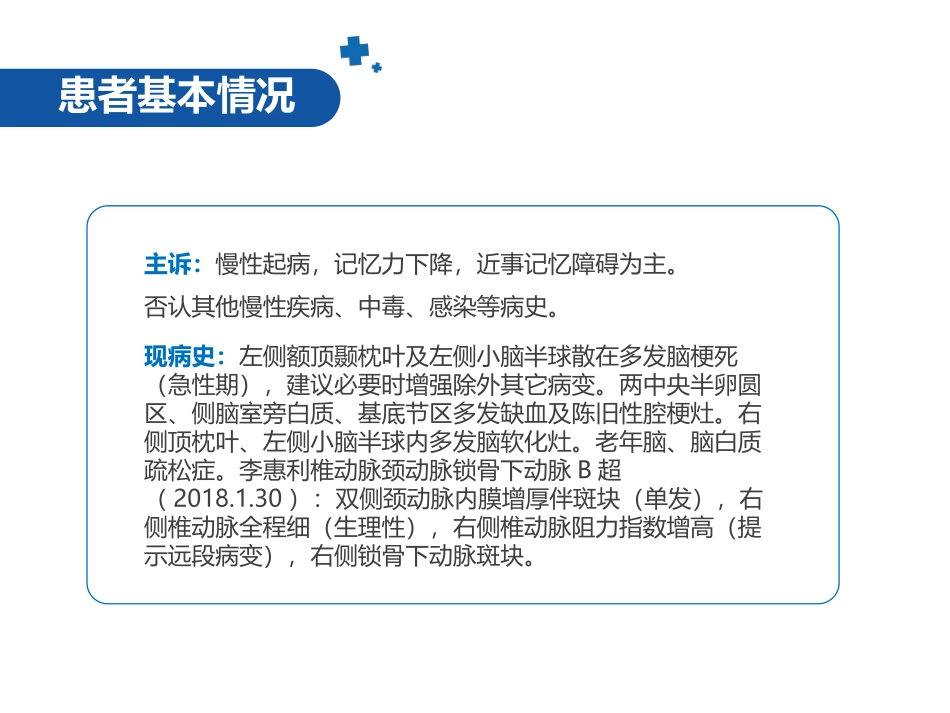 患者基本情况

主诉：慢性起病，记忆力下降，近事记忆障碍为主。

否认其他慢性疾病、中毒、感染等病史。

现病史：左侧额顶颞枕叶及左侧小脑半球散在多发脑梗死（急性期），建议必要时增强除外其它病变。两中央半卵圆区、侧脑室旁白质、基底节区多发缺血及陈旧性腔梗灶。右侧顶枕叶、左侧小脑半球内多发脑软化灶。老年脑、脑白质疏松症。李惠利椎动脉颈动脉锁骨下动脉B超（2018.1.30）：双侧颈动脉内膜增厚伴斑块（单发），右侧椎动脉全程细（生理性），右侧椎动脉阻力指数增高（提示远段病变），右侧锁骨下动脉斑块。